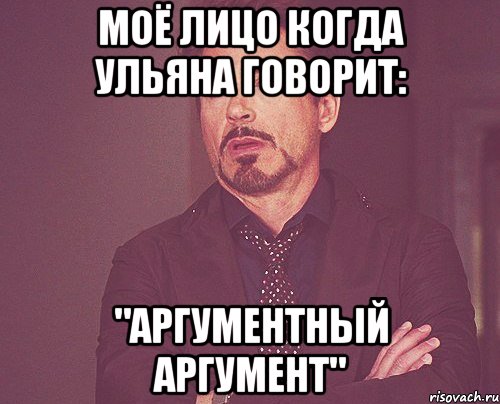 МОЁ ЛИЦО КОГДА УЛЬЯНА ГОВОРИТ:

"АРГУМЕНТНЫЙ АРГУМЕНТ"

risovach.ru